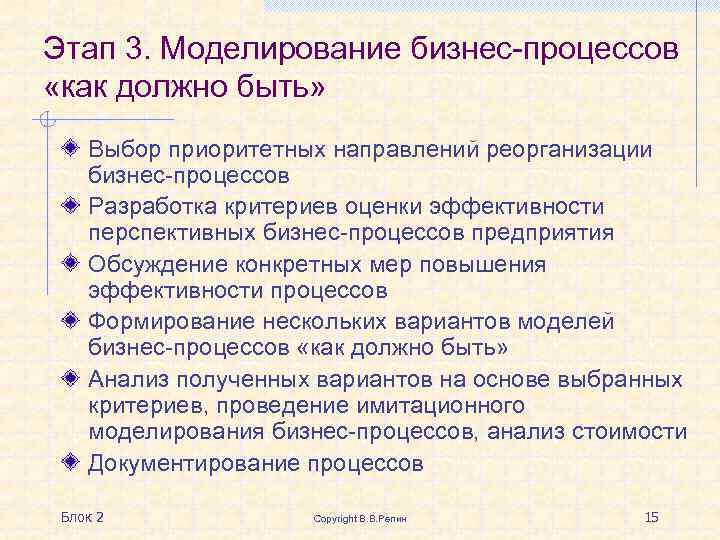 Этап 3. Моделирование бизнес-процессов «как должно быть»

Выбор приоритетных направлений реорганизации бизнес-процессов

Разработка критериев оценки эффективности перспективных бизнес-процессов предприятия

Обсуждение конкретных мер повышения эффективности процессов

Формирование нескольких вариантов моделей бизнес-процессов «как должно быть»

Анализ полученных вариантов на основе выбранных критериев, проведение имитационного моделирования бизнес-процессов, анализ стоимости

Документирование процессов

Блок 2

Copyright В.В.Репин

15